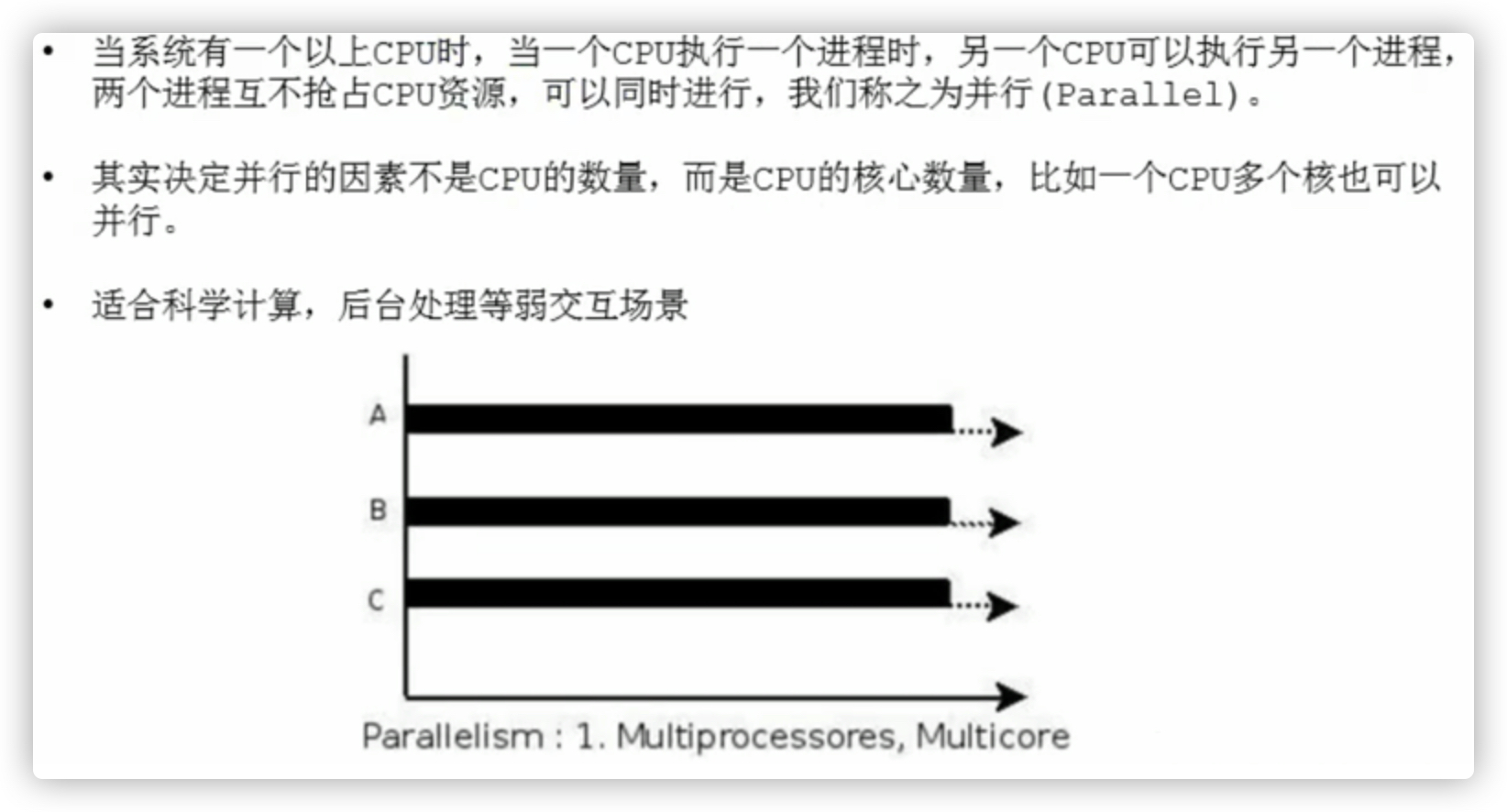 • 当系统有一个以上CPU时，当一个CPU执行一个进程时，另一个CPU可以执行另一个进程，两个进程互不抢占CPU资源，可以同时进行，我们称之为并行(Parallel)。

• 其实决定并行的因素不是CPU的数量，而是CPU的核心数量，比如一个CPU多个核也可以并行。

• 适合科学计算，后台处理等弱交互场景

A

B

C

Parallelism : 1. Multiprocessores, Multicore